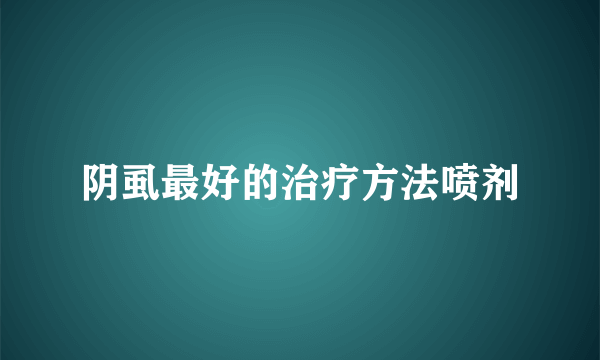 阴虱最好的治疗方法喷剂